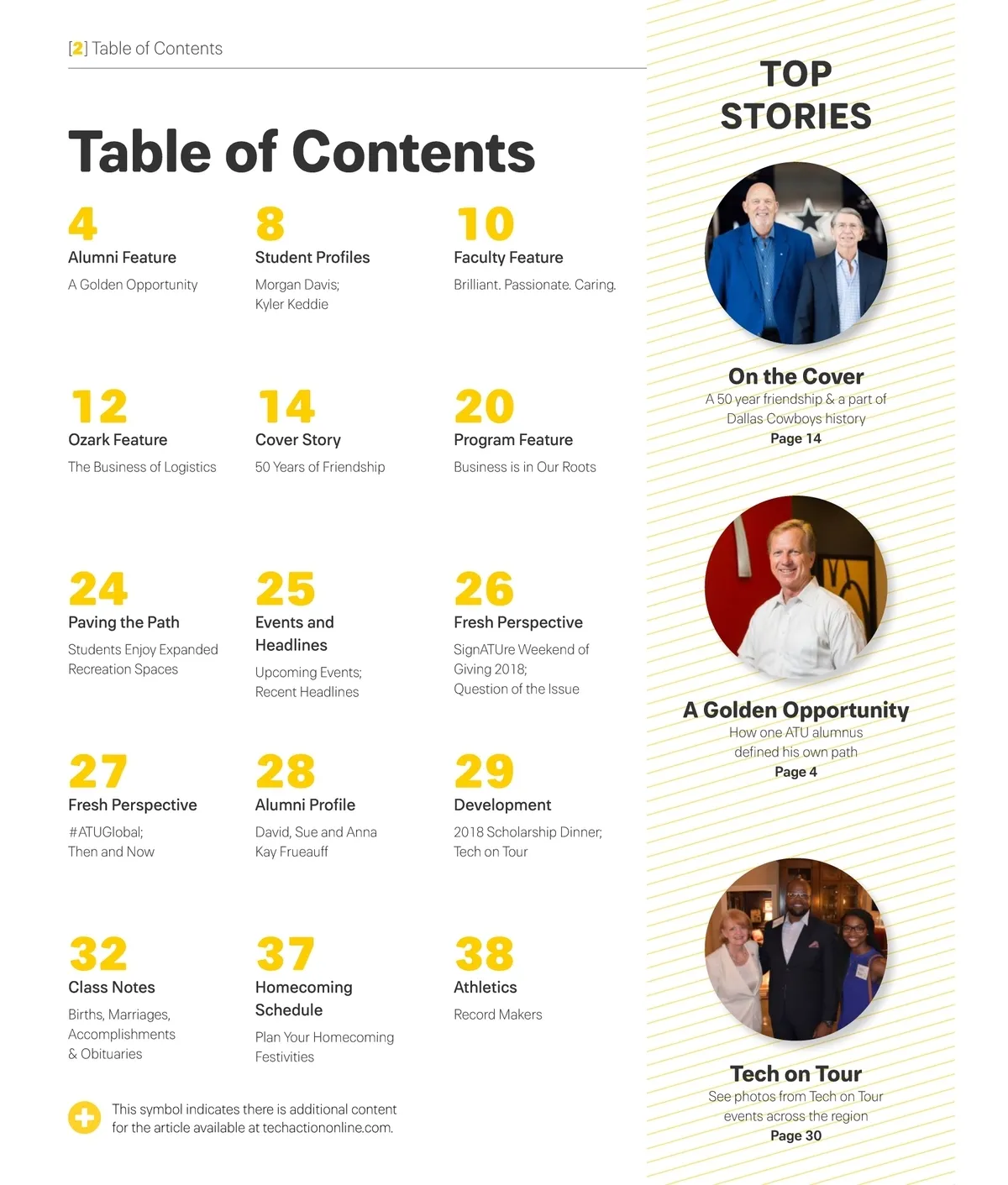 [2] Table of Contents

Table of Contents

4
Alumni Feature
A Golden Opportunity

8
Student Profiles
Morgan Davis; Kyler Keddie

10
Faculty Feature
Brilliant. Passionate. Caring.

12
Ozark Feature
The Business of Logistics

14
Cover Story
50 Years of Friendship

20
Program Feature
Business is in Our Roots

24
Paving the Path
Students Enjoy Expanded Recreation Spaces

25
Events and Headlines
Upcoming Events; Recent Headlines

26
Fresh Perspective
SignATUre Weekend of Giving 2018; Question of the Issue

27
Fresh Perspective
#ATUGlobal; Then and Now

28
Alumni Profile
David, Sue and Anna Kay Frueauff

29
Development
2018 Scholarship Dinner; Tech on Tour

32
Class Notes
Births, Marriages, Accomplishments & Obituaries

37
Homecoming Schedule
Plan Your Homecoming Festivities

38
Athletics
Record Makers

This symbol indicates there is additional content for the article available at techactiononline.com.

TOP STORIES

On the Cover
A 50 year friendship & a part of Dallas Cowboys history
Page 14

A Golden Opportunity
How one ATU alumnus defined his own path
Page 4

Tech on Tour
See photos from Tech on Tour events across the region
Page 30